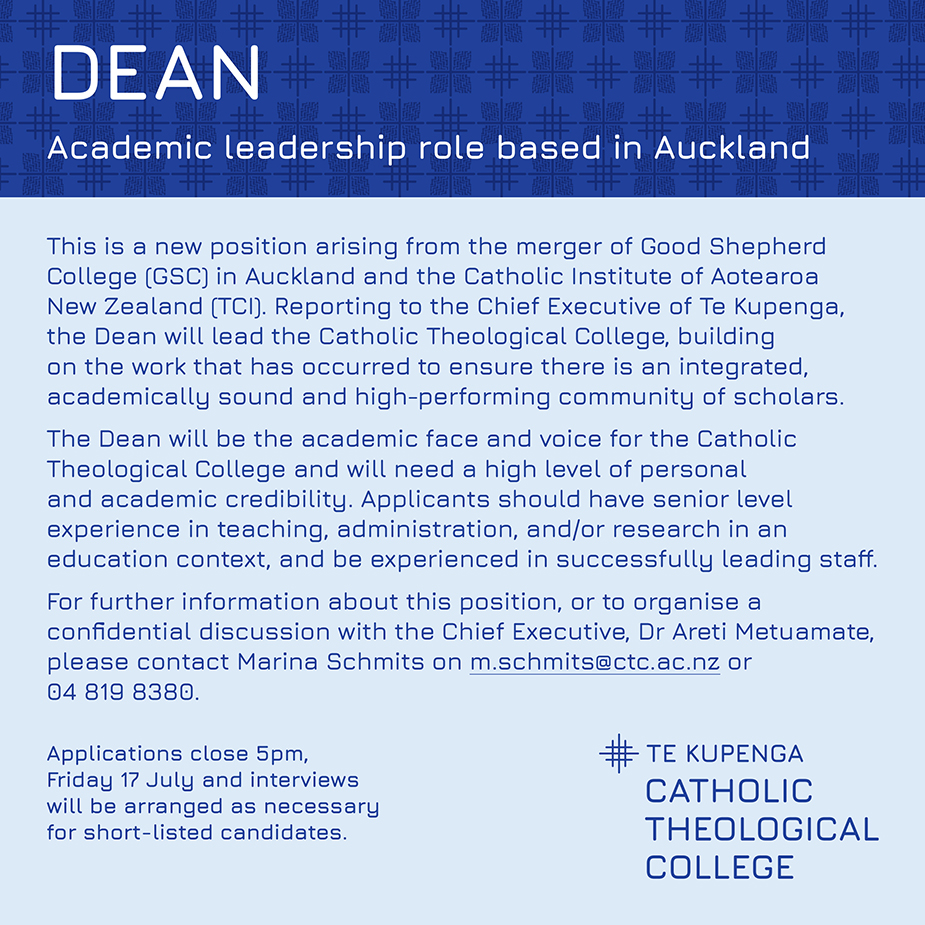 DEAN

Academic leadership role based in Auckland

This is a new position arising from the merger of Good Shepherd College (GSC) in Auckland and the Catholic Institute of Aotearoa New Zealand (TCI). Reporting to the Chief Executive of Te Kupenga, the Dean will lead the Catholic Theological College, building on the work that has occurred to ensure there is an integrated, academically sound and high-performing community of scholars.

The Dean will be the academic face and voice for the Catholic Theological College and will need a high level of personal and academic credibility. Applicants should have senior level experience in teaching, administration, and/or research in an education context, and be experienced in successfully leading staff.

For further information about this position, or to organise a confidential discussion with the Chief Executive, Dr Areti Metuamate, please contact Marina Schmits on m.schmits@ctc.ac.nz or 04 819 8380.

Applications close 5pm, Friday 17 July and interviews will be arranged as necessary for short-listed candidates.

TE KUPENGA
CATHOLIC
THEOLOGICAL
COLLEGE